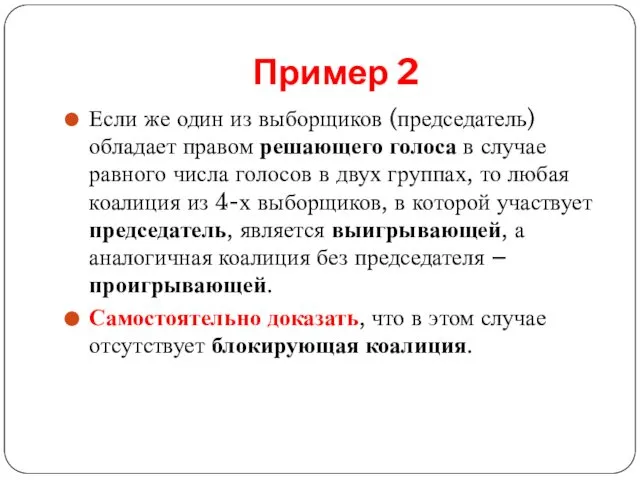 Пример 2

Если же один из выборщиков (председатель) обладает правом решающего голоса в случае равного числа голосов в двух группах, то любая коалиция из 4-х выборщиков, в которой участвует председатель, является выигрывающей, а аналогичная коалиция без председателя – проигрывающей.

Самостоятельно доказать, что в этом случае отсутствует блокирующая коалиция.